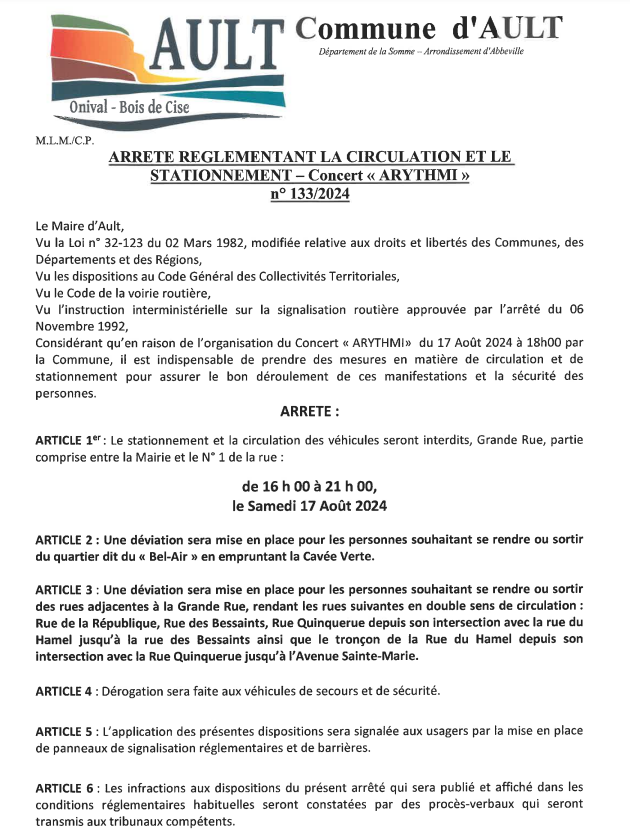 AULT
Onival - Bois de Cise

Commune d'AULT
Département de la Somme – Arrondissement d'Abbeville

M.L.M./C.P.

ARRETE REGLEMENTANT LA CIRCULATION ET LE STATIONNEMENT – Concert « ARYTHMI »
n° 133/2024

Le Maire d'Ault,
Vu la Loi n° 32-123 du 02 Mars 1982, modifiée relative aux droits et libertés des Communes, des Départements et des Régions,
Vu les dispositions au Code Général des Collectivités Territoriales,
Vu le Code de la voirie routière,
Vu l'instruction interministérielle sur la signalisation routière approuvée par l'arrêté du 06 Novembre 1992,
Considérant qu'en raison de l'organisation du Concert « ARYTHMI » du 17 Août 2024 à 18h00 par la Commune, il est indispensable de prendre des mesures en matière de circulation et de stationnement pour assurer le bon déroulement de ces manifestations et la sécurité des personnes.

ARRETE :

ARTICLE 1$^{er}$ : Le stationnement et la circulation des véhicules seront interdits, Grande Rue, partie comprise entre la Mairie et le N° 1 de la rue :

de 16 h 00 à 21 h 00,
le Samedi 17 Août 2024

ARTICLE 2 : Une déviation sera mise en place pour les personnes souhaitant se rendre ou sortir du quartier dit du « Bel-Air » en empruntant la Cavée Verte.

ARTICLE 3 : Une déviation sera mise en place pour les personnes souhaitant se rendre ou sortir des rues adjacentes à la Grande Rue, rendant les rues suivantes en double sens de circulation : Rue de la République, Rue des Bessaints, Rue Quinquerue depuis son intersection avec la rue du Hamel jusqu'à la rue des Bessaints ainsi que le tronçon de la Rue du Hamel depuis son intersection avec la Rue Quinquerue jusqu'à l'Avenue Sainte-Marie.

ARTICLE 4 : Dérogation sera faite aux véhicules de secours et de sécurité.

ARTICLE 5 : L'application des présentes dispositions sera signalée aux usagers par la mise en place de panneaux de signalisation réglementaires et de barrières.

ARTICLE 6 : Les infractions aux dispositions du présent arrêté qui sera publié et affiché dans les conditions réglementaires habituelles seront constatées par des procès-verbaux qui seront transmis aux tribunaux compétents.